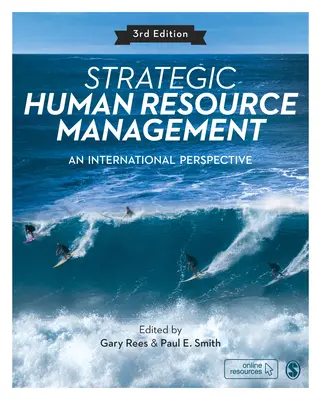 3rd Edition

STRATEGIC
HUMAN RESOURCE MANAGEMENT

AN INTERNATIONAL PERSPECTIVE

Edited by
Gary Rees & Paul E. Smith

online resources

S